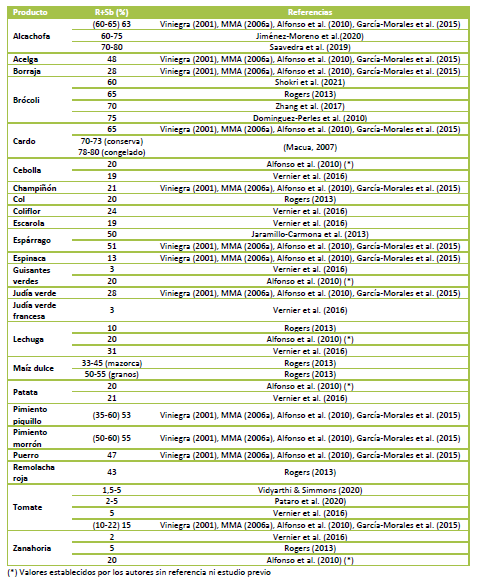 | Producto | R+Sb (%) | Referencias |
|---|---|---|
| Alcachofa | (60-65) 63 | Viniegra (2001), MMA (2006a), Alfonso et al. (2010), García-Morales et al. (2015) |
| | 60-75 | Jiménez-Moreno et al.(2020) |
| | 70-80 | Saavedra et al. (2019) |
| Acelga | 48 | Viniegra (2001), MMA (2006a), Alfonso et al. (2010), García-Morales et al. (2015) |
| Borraja | 28 | Viniegra (2001), MMA (2006a), Alfonso et al. (2010), García-Morales et al. (2015) |
| Brócoli | 60 | Shokri et al. (2021) |
| | 65 | Rogers (2013) |
| | 70 | Zhang et al. (2017) |
| | 75 | Dominguez-Perles et al. (2010) |
| Cardo | 65 | Viniegra (2001), MMA (2006a), Alfonso et al. (2010), García-Morales et al. (2015) |
| | 70-73 (conserva) 78-80 (congelado) | (Macua, 2007) |
| Cebolla | 20 | Alfonso et al. (2010) (*) |
| | 19 | Vernier et al. (2016) |
| Champiñón | 21 | Viniegra (2001), MMA (2006a), Alfonso et al. (2010), García-Morales et al. (2015) |
| Col | 20 | Rogers (2013) |
| Coliflor | 24 | Vernier et al. (2016) |
| Escarola | 19 | Vernier et al. (2016) |
| Espárrago | 50 | Jaramillo-Carmona et al. (2013) |
| | 51 | Viniegra (2001), MMA (2006a), Alfonso et al. (2010), García-Morales et al. (2015) |
| Espinaca | 13 | Viniegra (2001), MMA (2006a), Alfonso et al. (2010), García-Morales et al. (2015) |
| Guisantes verdes | 3 | Vernier et al. (2016) |
| | 20 | Alfonso et al. (2010) (*) |
| Judía verde | 28 | Viniegra (2001), MMA (2006a), Alfonso et al. (2010), García-Morales et al. (2015) |
| Judía verde francesa | 3 | Vernier et al. (2016) |
| Lechuga | 10 | Rogers (2013) |
| | 20 | Alfonso et al. (2010) (*) |
| | 31 | Vernier et al. (2016) |
| Maíz dulce | 33-45 (mazorca) | Rogers (2013) |
| | 50-55 (granos) | Rogers (2013) |
| Patata | 20 | Alfonso et al. (2010) (*) |
| | 21 | Vernier et al. (2016) |
| Pimiento piquillo | (35-60) 53 | Viniegra (2001), MMA (2006a), Alfonso et al. (2010), García-Morales et al. (2015) |
| Pimiento morrón | (50-60) 55 | Viniegra (2001), MMA (2006a), Alfonso et al. (2010), García-Morales et al. (2015) |
| Puerro | 47 | Viniegra (2001), MMA (2006a), Alfonso et al. (2010), García-Morales et al. (2015) |
| Remolacha roja | 43 | Rogers (2013) |
| Tomate | 1,5-5 | Vidyarthi & Simmons (2020) |
| | 2-5 | Pataro et al. (2020) |
| | 5 | Vernier et al. (2016) |
| | (10-22) 15 | Viniegra (2001), MMA (2006a), Alfonso et al. (2010), García-Morales et al. (2015) |
| Zanahoria | 2 | Vernier et al. (2016) |
| | 5 | Rogers (2013) |
| | 20 | Alfonso et al. (2010) (*) |

(*) Valores establecidos por los autores sin referencia ni estudio previo